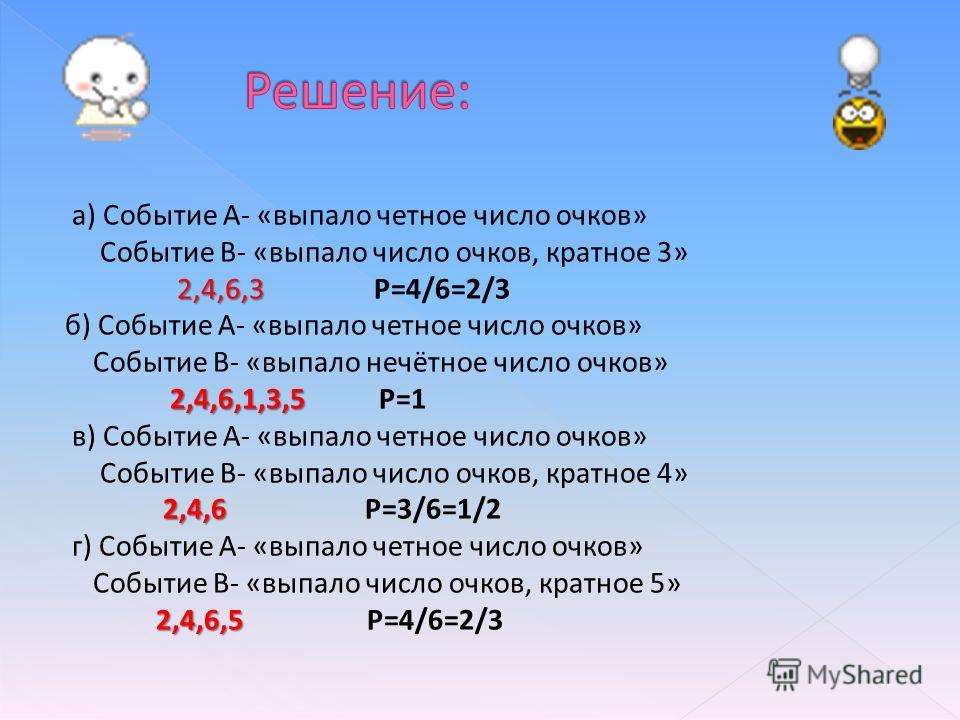 Решение:

а) Событие А- «выпало четное число очков»
Событие В- «выпало число очков, кратное 3»
2,4,6,3 Р=4/6=2/3

б) Событие А- «выпало четное число очков»
Событие В- «выпало нечётное число очков»
2,4,6,1,3,5 Р=1

в) Событие А- «выпало четное число очков»
Событие В- «выпало число очков, кратное 4»
2,4,6 Р=3/6=1/2

г) Событие А- «выпало четное число очков»
Событие В- «выпало число очков, кратное 5»
2,4,6,5 Р=4/6=2/3

MyShared